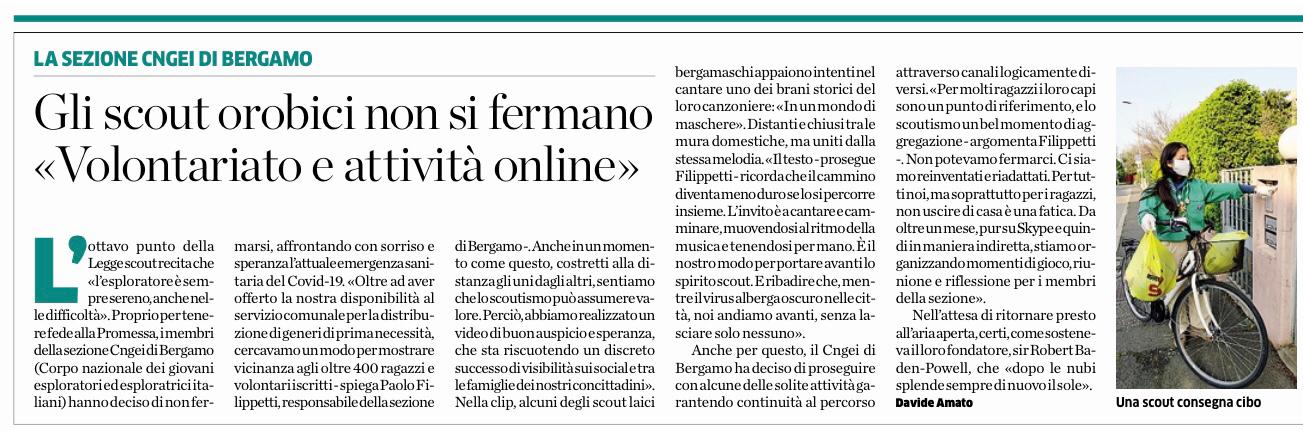 LA SEZIONE CNGEI DI BERGAMO

Gli scout orobici non si fermano «Volontariato e attività online»

L'ottavo punto della Legge scout recita che «l'esploratore è sempre sereno, anche nelle difficoltà». Proprio per tenere fede alla Promessa, i membri della sezione Cngei di Bergamo (Corpo nazionale dei giovani esploratori ed esploratrici italiani) hanno deciso di non fermarsi, affrontando con sorriso e speranza l'attuale emergenza sanitaria del Covid-19. «Oltre ad aver offerto la nostra disponibilità al servizio comunale per la distribuzione di generi di prima necessità, cercavamo un modo per mostrare vicinanza agli oltre 400 ragazzi e volontari iscritti - spiega Paolo Filippetti, responsabile della sezione di Bergamo -. Anche in un momento come questo, costretti alla distanza gli uni dagli altri, sentiamo che lo scoutismo può assumere valore. Perciò, abbiamo realizzato un video di buon auspicio e speranza, che sta riscuotendo un discreto successo di visibilità sui social e tra le famiglie dei nostri concittadini».

Nella clip, alcuni degli scout laici bergamaschi appaiono intenti nel cantare uno dei brani storici del loro canzoniere: «In un mondo di maschere». Distanti e chiusi tra le mura domestiche, ma uniti dalla stessa melodia. «Il testo - prosegue Filippetti - ricorda che il cammino diventa meno duro se lo si percorre insieme. L'invito è a cantare e camminare, muovendosi al ritmo della musica e tenendosi per mano. È il nostro modo per portare avanti lo spirito scout. E ribadire che, mentre il virus alberga oscuro nelle città, noi andiamo avanti, senza lasciare solo nessuno».

Anche per questo, il Cngei di Bergamo ha deciso di proseguire con alcune delle solite attività garantendo continuità al percorso attraverso canali logicamente diversi. «Per molti ragazzi i loro capi sono un punto di riferimento, e lo scoutismo un bel momento di aggregazione - argomenta Filippetti -. Non potevamo fermarci. Ci siamo reinventati e riadattati. Per tutti noi, ma soprattutto per i ragazzi, non uscire di casa è una fatica. Da oltre un mese, pur su Skype e quindi in maniera indiretta, stiamo organizzando momenti di gioco, riunione e riflessione per i membri della sezione».

Nell'attesa di ritornare presto all'aria aperta, certi, come sosteneva il loro fondatore, sir Robert Baden-Powell, che «dopo le nubi splende sempre di nuovo il sole».

Davide Amato

Una scout consegna cibo